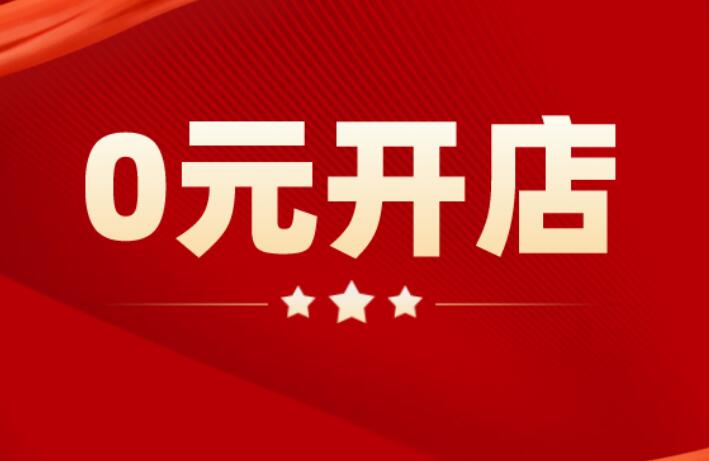 0元开店